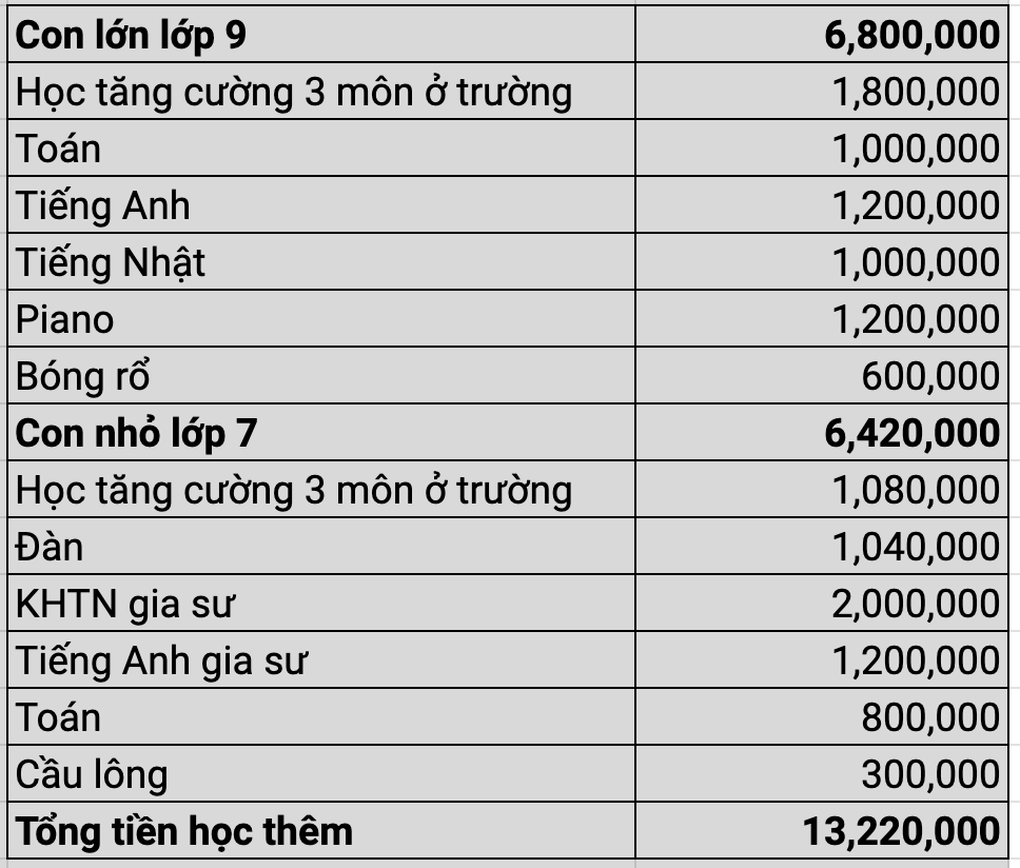 | Con lớn lớp 9 | 6,800,000 |
|---|---|
| Học tăng cường 3 môn ở trường | 1,800,000 |
| Toán | 1,000,000 |
| Tiếng Anh | 1,200,000 |
| Tiếng Nhật | 1,000,000 |
| Piano | 1,200,000 |
| Bóng rổ | 600,000 |
| Con nhỏ lớp 7 | 6,420,000 |
| Học tăng cường 3 môn ở trường | 1,080,000 |
| Đàn | 1,040,000 |
| KHTN gia sư | 2,000,000 |
| Tiếng Anh gia sư | 1,200,000 |
| Toán | 800,000 |
| Cầu lông | 300,000 |
| Tổng tiền học thêm | 13,220,000 |